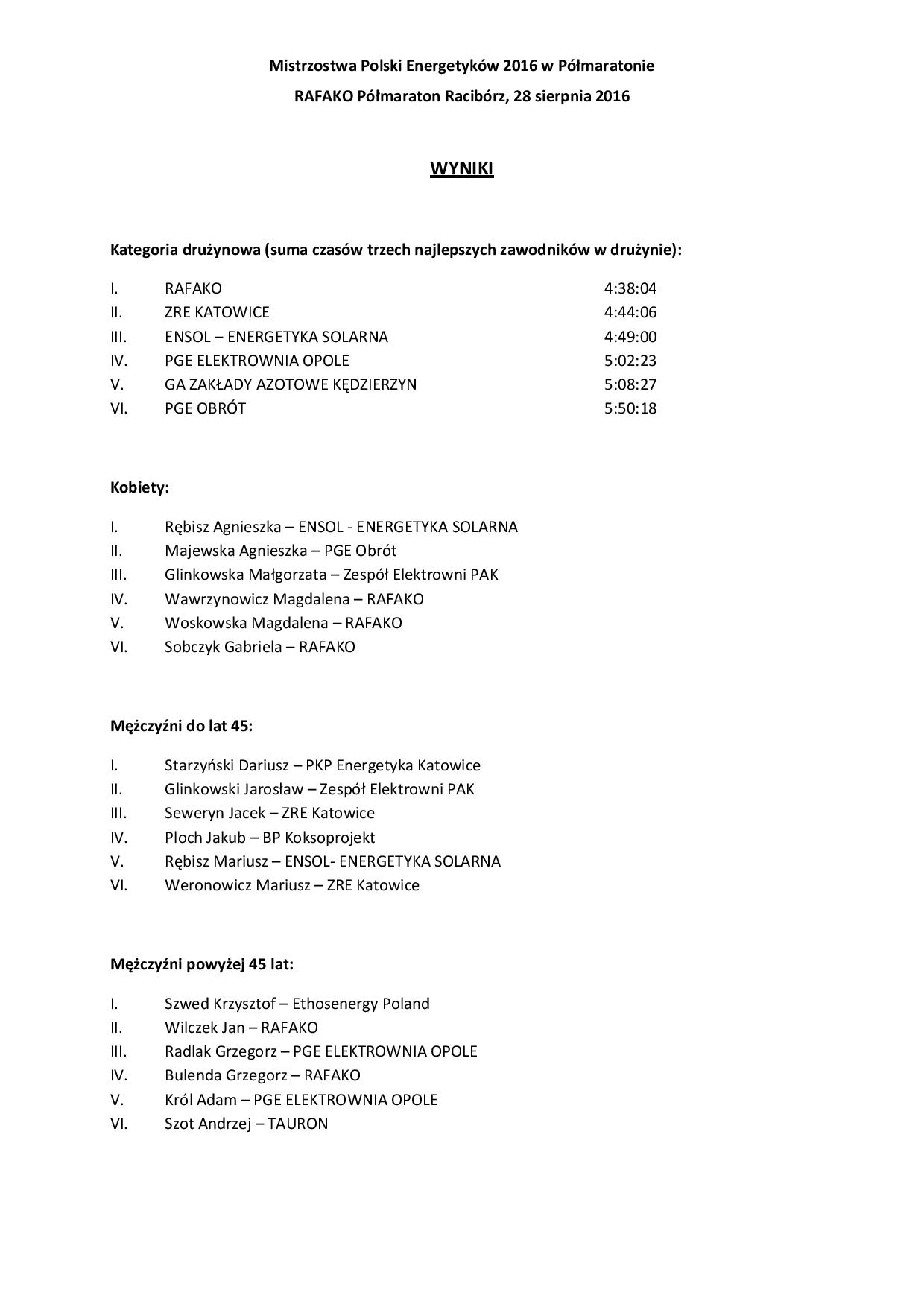 Mistrzostwa Polski Energetyków 2016 w Półmaratonie

RAFAKO Półmaraton Racibórz, 28 sierpnia 2016

WYNIKI

Kategoria drużynowa (suma czasów trzech najlepszych zawodników w drużynie):

I. RAFAKO 4:38:04
II. ZRE KATOWICE 4:44:06
III. ENSOL – ENERGETYKA SOLARNA 4:49:00
IV. PGE ELEKTROWNIA OPOLE 5:02:23
V. GA ZAKŁADY AZOTOWE KĘDZIERZYN 5:08:27
VI. PGE OBRÓT 5:50:18

Kobiety:

I. Rębisz Agnieszka – ENSOL - ENERGETYKA SOLARNA
II. Majewska Agnieszka – PGE Obrót
III. Glinkowska Małgorzata – Zespół Elektrowni PAK
IV. Wawrzynowicz Magdalena – RAFAKO
V. Woskowska Magdalena – RAFAKO
VI. Sobczyk Gabriela – RAFAKO

Mężczyźni do lat 45:

I. Starzyński Dariusz – PKP Energetyka Katowice
II. Glinkowski Jarosław – Zespół Elektrowni PAK
III. Seweryn Jacek – ZRE Katowice
IV. Ploch Jakub – BP Koksoprojekt
V. Rębisz Mariusz – ENSOL- ENERGETYKA SOLARNA
VI. Weronowicz Mariusz – ZRE Katowice

Mężczyźni powyżej 45 lat:

I. Szwed Krzysztof – Ethosenergy Poland
II. Wilczek Jan – RAFAKO
III. Radlak Grzegorz – PGE ELEKTROWNIA OPOLE
IV. Bulenda Grzegorz – RAFAKO
V. Król Adam – PGE ELEKTROWNIA OPOLE
VI. Szot Andrzej – TAURON